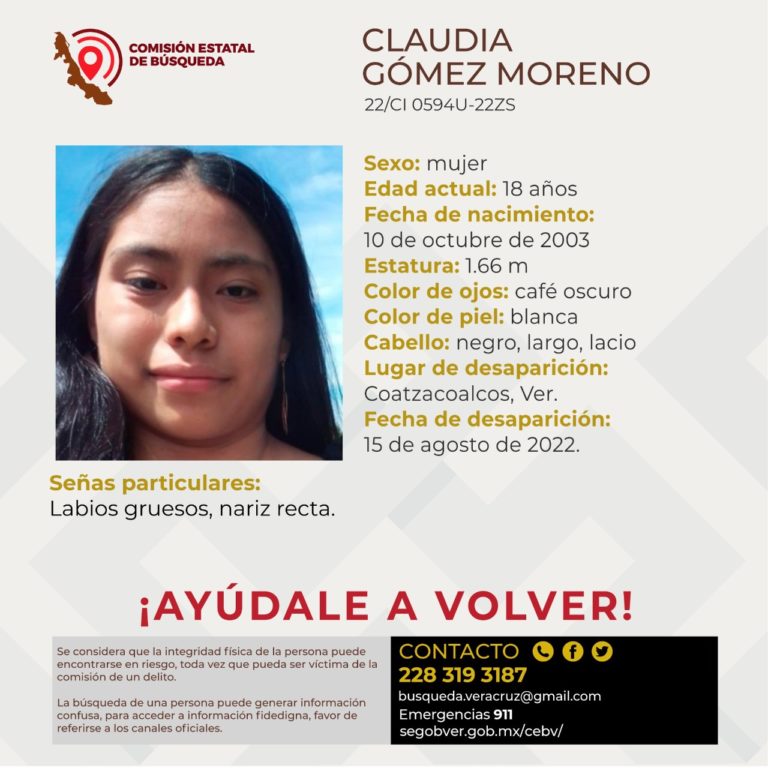 COMISIÓN ESTATAL DE BÚSQUEDA

CLAUDIA GÓMEZ MORENO
22/CI 0594U-22ZS

Sexo: mujer
Edad actual: 18 años
Fecha de nacimiento:
10 de octubre de 2003
Estatura: 1.66 m
Color de ojos: café oscuro
Color de piel: blanca
Cabello: negro, largo, lacio
Lugar de desaparición:
Coatzacoalcos, Ver.
Fecha de desaparición:
15 de agosto de 2022.

Señas particulares:
Labios gruesos, nariz recta.

¡AYÚDALE A VOLVER!

Se considera que la integridad física de la persona puede encontrarse en riesgo, toda vez que pueda ser víctima de la comisión de un delito.

La búsqueda de una persona puede generar información confusa, para acceder a información fidedigna, favor de referirse a los canales oficiales.

CONTACTO
228 319 3187
busqueda.veracruz@gmail.com
Emergencias 911
segobver.gob.mx/cebv/